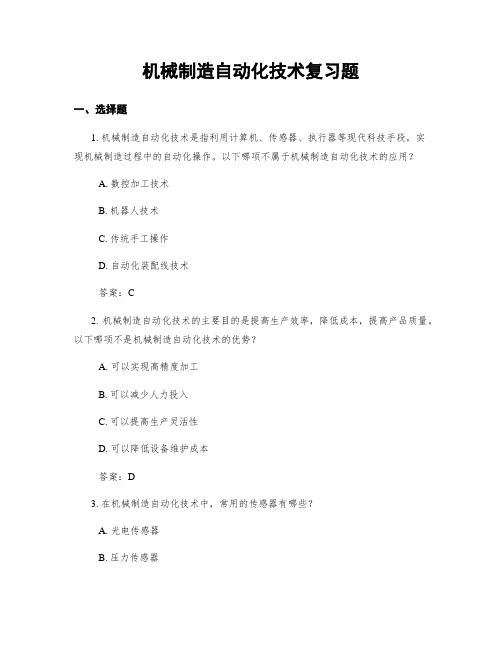 机械制造自动化技术复习题

一、选择题

1. 机械制造自动化技术是指利用计算机、传感器、执行器等现代科技手段，实现机械制造过程中的自动化操作。以下哪项不属于机械制造自动化技术的应用？

A. 数控加工技术

B. 机器人技术

C. 传统手工操作

D. 自动化装配线技术

答案：C

2. 机械制造自动化技术的主要目的是提高生产效率，降低成本，提高产品质量。以下哪项不是机械制造自动化技术的优势？

A. 可以实现高精度加工

B. 可以减少人力投入

C. 可以提高生产灵活性

D. 可以降低设备维护成本

答案：D

3. 在机械制造自动化技术中，常用的传感器有哪些？

A. 光电传感器

B. 压力传感器